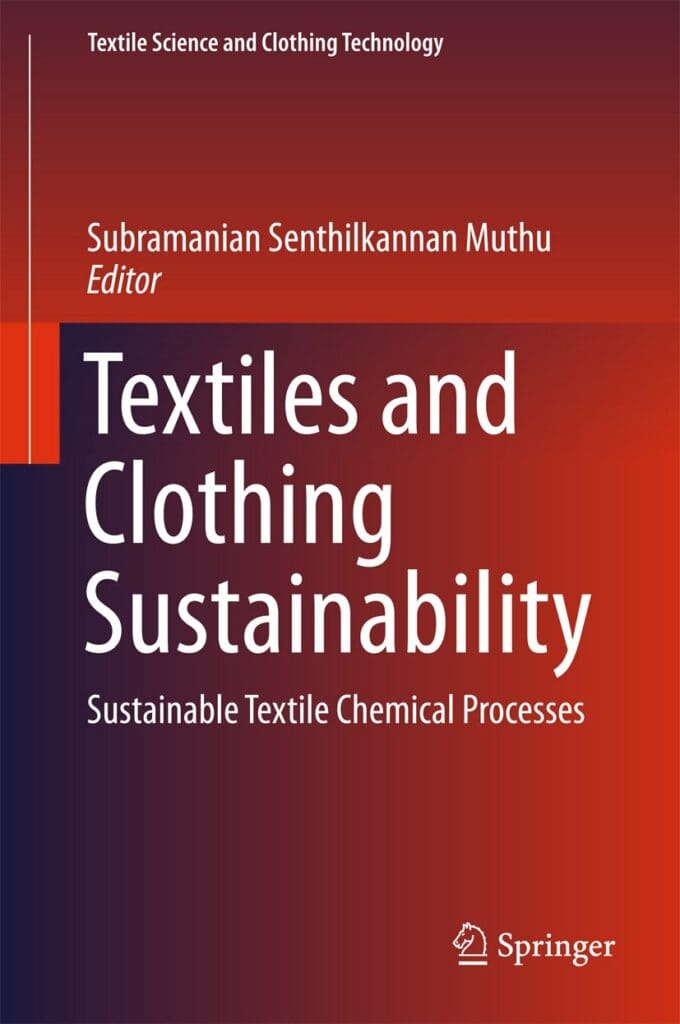 Textile Science and Clothing Technology

Subramanian Senthilkannan Muthu
Editor

Textiles and Clothing Sustainability

Sustainable Textile Chemical Processes

Springer